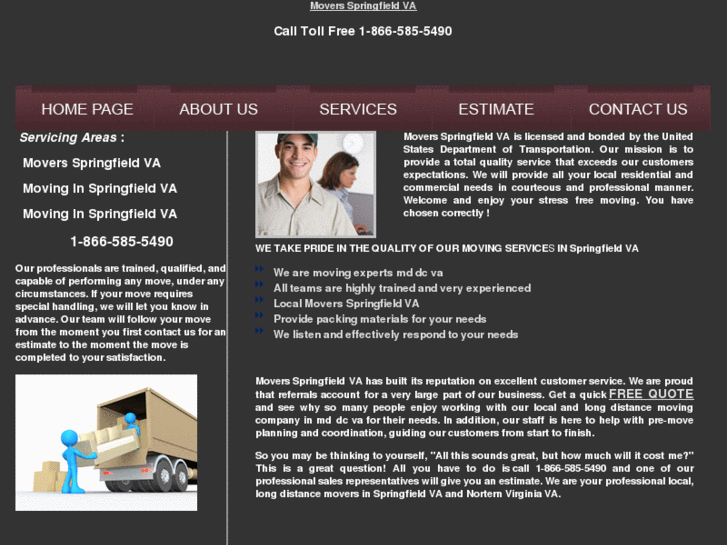 Movers Springfield VA

Call Toll Free 1-866-585-5490

HOME PAGE ABOUT US SERVICES ESTIMATE CONTACT US

Servicing Areas :

Movers Springfield VA

Moving In Springfield VA

Moving In Springfield VA

1-866-585-5490

Our professionals are trained, qualified, and capable of performing any move, under any circumstances. If your move requires special handling, we will let you know in advance. Our team will follow your move from the moment you first contact us for an estimate to the moment the move is completed to your satisfaction.

Movers Springfield VA is licensed and bonded by the United States Department of Transportation. Our mission is to provide a total quality service that exceeds our customers expectations. We will provide all your local residential and commercial needs in courteous and professional manner. Welcome and enjoy your stress free moving. You have chosen correctly !

WE TAKE PRIDE IN THE QUALITY OF OUR MOVING SERVICES IN Springfield VA

We are moving experts md dc va
All teams are highly trained and very experienced
Local Movers Springfield VA
Provide packing materials for your needs
We listen and effectively respond to your needs

Movers Springfield VA has built its reputation on excellent customer service. We are proud that referrals account for a very large part of our business. Get a quick FREE QUOTE and see why so many people enjoy working with our local and long distance moving company in md dc va for their needs. In addition, our staff is here to help with pre-move planning and coordination, guiding our customers from start to finish.

So you may be thinking to yourself, "All this sounds great, but how much will it cost me?" This is a great question! All you have to do is call 1-866-585-5490 and one of our professional sales representatives will give you an estimate. We are your professional local, long distance movers in Springfield VA and Nortern Virginia VA.